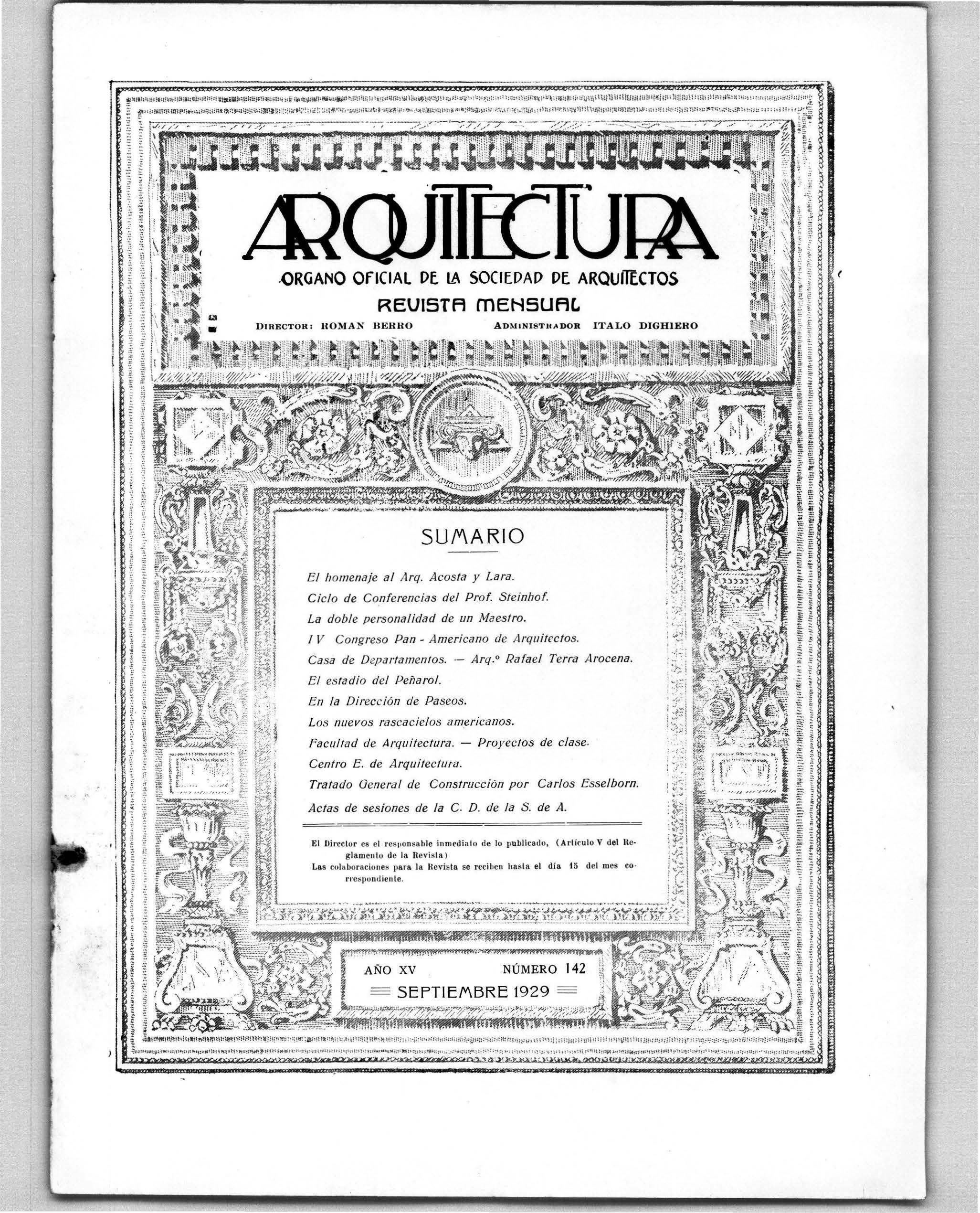 ARQUITECTURA

ORGANO OFICIAL DE LA SOCIEDAD DE ARQUITECTOS

REVISTA MENSUAL

DIRECTOR: ROMAN BERRO    ADMINISTRADOR ITALO DIGHIERO

SUMARIO

El homenaje al Arq. Acosta y Lara.

Ciclo de Conferencias del Prof. Steinhof.

La doble personalidad de un Maestro.

IV Congreso Pan - Americano de Arquitectos.

Casa de Departamentos. — Arq.º Rafael Terra Arocena.

El estadio del Peñarol.

En la Dirección de Paseos.

Los nuevos rascacielos americanos.

Facultad de Arquitectura. — Proyectos de clase.

Centro E. de Arquitectura.

Tratado General de Construcción por Carlos Esselborn.

Actas de sesiones de la C. D. de la S. de A.

El Director es el responsable inmediato de lo publicado, (Artículo V del Reglamento de la Revista)

Las colaboraciones para la Revista se reciben hasta el día 15 del mes correspondiente.

AÑO XV    NÚMERO 142

SEPTIEMBRE 1929